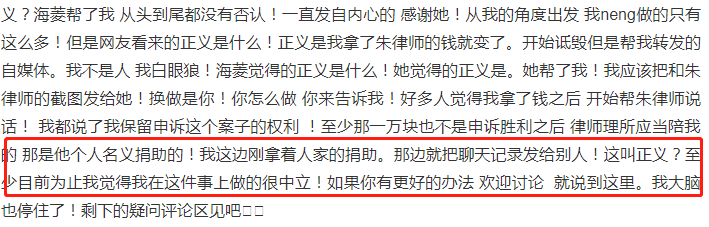 义？海菱帮了我 从头到尾都没有否认！一直发自内心的 感谢她！从我的角度出发 我neng做的只有这么多！但是网友看来的正义是什么！正义是我拿了朱律师的钱就变了。开始诋毁但是帮我转发的自媒体。我不是人 我白眼狼！海菱觉得的正义是什么！她觉得的正义是。她帮了我！我应该把和朱律师的截图发给她！换做是你！你怎么做 你来告诉我！好多人觉得我拿了钱之后 开始帮朱律师说话！ 我都说了我保留申诉这个案子的权利 ！至少那一万块也不是申诉胜利之后 律师理所应当陪我的 那是他个人名义捐助的！我这边刚拿着人家的捐助。那边就把聊天记录发给别人！这叫正义？至少目前为止我觉得我在这件事上做的很中立！如果你有更好的办法 欢迎讨论 就说到这里。我大脑也停住了！剩下的疑问评论区见吧□□